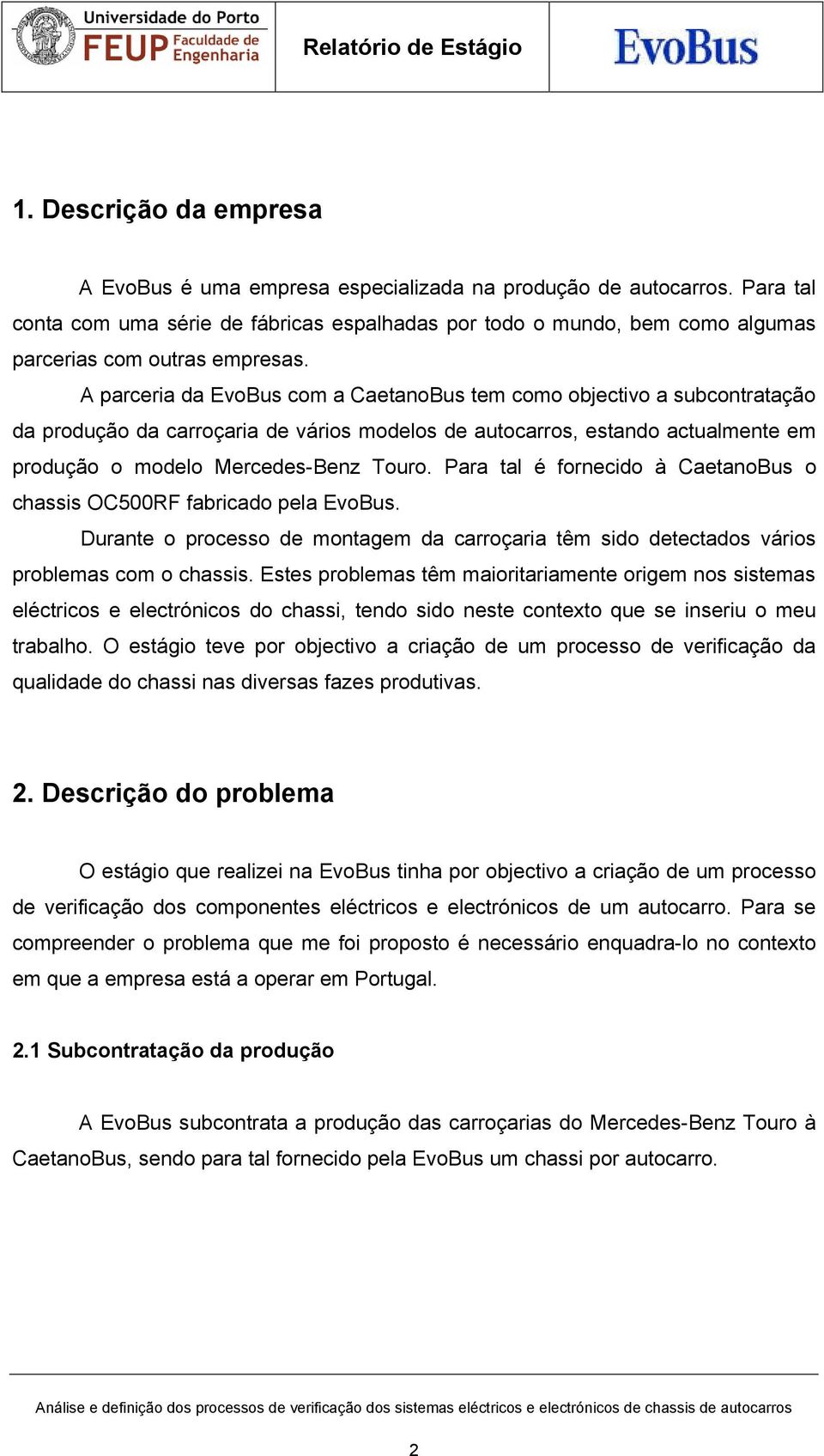 Universidade do Porto
FEUP Faculdade de Engenharia

Relatório de Estágio

EvoBus

1. Descrição da empresa

A EvoBus é uma empresa especializada na produção de autocarros. Para tal conta com uma série de fábricas espalhadas por todo o mundo, bem como algumas parcerias com outras empresas.

A parceria da EvoBus com a CaetanoBus tem como objectivo a subcontratação da produção da carroçaria de vários modelos de autocarros, estando actualmente em produção o modelo Mercedes-Benz Touro. Para tal é fornecido à CaetanoBus o chassis OC500RF fabricado pela EvoBus.

Durante o processo de montagem da carroçaria têm sido detectados vários problemas com o chassis. Estes problemas têm maioritariamente origem nos sistemas eléctricos e electrónicos do chassi, tendo sido neste contexto que se inseriu o meu trabalho. O estágio teve por objectivo a criação de um processo de verificação da qualidade do chassi nas diversas fazes produtivas.

2. Descrição do problema

O estágio que realizei na EvoBus tinha por objectivo a criação de um processo de verificação dos componentes eléctricos e electrónicos de um autocarro. Para se compreender o problema que me foi proposto é necessário enquadra-lo no contexto em que a empresa está a operar em Portugal.

2.1 Subcontratação da produção

A EvoBus subcontrata a produção das carroçarias do Mercedes-Benz Touro à CaetanoBus, sendo para tal fornecido pela EvoBus um chassi por autocarro.

Análise e definição dos processos de verificação dos sistemas eléctricos e electrónicos de chassis de autocarros

2